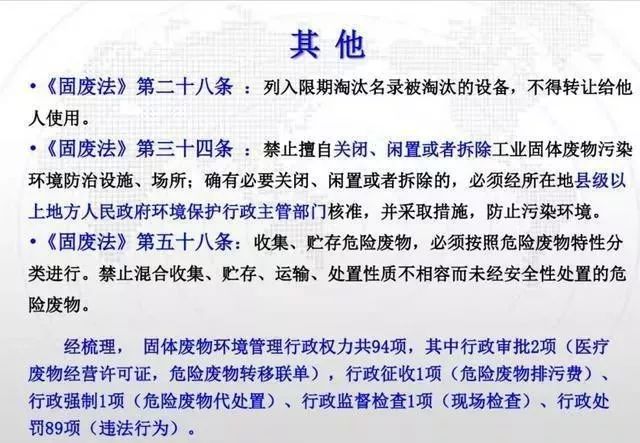 其 他

•《固废法》第二十八条 ：列入限期淘汰名录被淘汰的设备，不得转让给他人使用。

•《固废法》第三十四条 ：禁止擅自关闭、闲置或者拆除工业固体废物污染环境防治设施、场所；确有必要关闭、闲置或者拆除的，必须经所在地县级以上地方人民政府环境保护行政主管部门核准，并采取措施，防止污染环境。

•《固废法》第五十八条：收集、贮存危险废物，必须按照危险废物特性分类进行。禁止混合收集、贮存、运输、处置性质不相容而未经安全性处置的危险废物。

经梳理， 固体废物环境管理行政权力共94项，其中行政审批2项（医疗废物经营许可证，危险废物转移联单），行政征收1项（危险废物排污费）、行政强制1项（危险废物代处置）、行政监督检查1项（现场检查）、行政处罚89项（违法行为）。